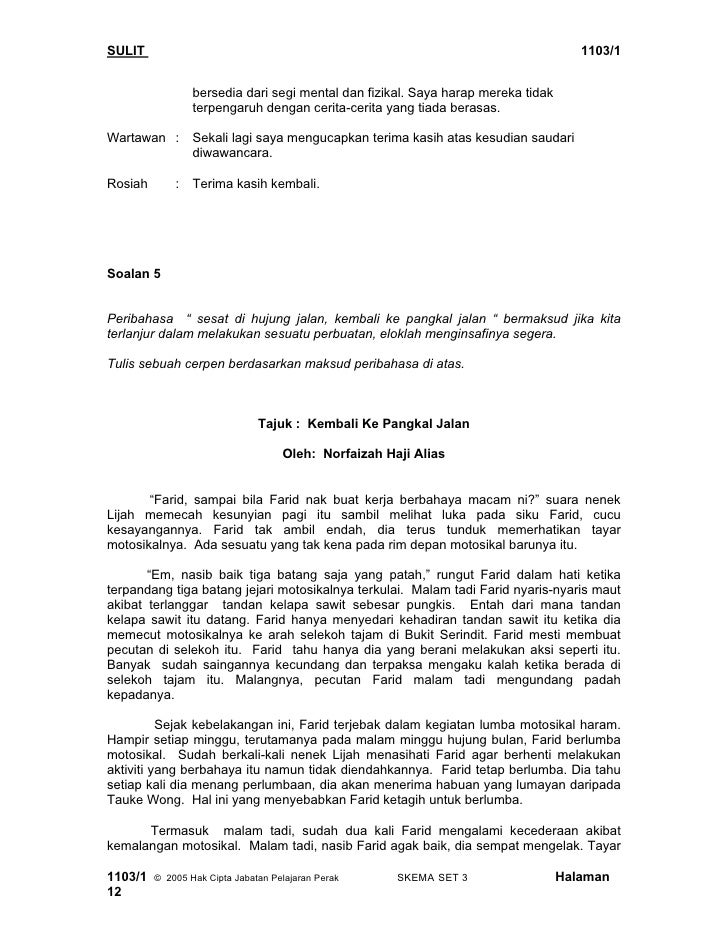 SULIT 1103/1

bersedia dari segi mental dan fizikal. Saya harap mereka tidak terpengaruh dengan cerita-cerita yang tiada berasas.

Wartawan : Sekali lagi saya mengucapkan terima kasih atas kesudian saudari diwawancara.

Rosiah : Terima kasih kembali.

Soalan 5

Peribahasa “ sesat di hujung jalan, kembali ke pangkal jalan “ bermaksud jika kita terlanjur dalam melakukan sesuatu perbuatan, eloklah menginsafinya segera.

Tulis sebuah cerpen berdasarkan maksud peribahasa di atas.

Tajuk : Kembali Ke Pangkal Jalan

Oleh: Norfaizah Haji Alias

“Farid, sampai bila Farid nak buat kerja berbahaya macam ni?” suara nenek Lijah memecah kesunyian pagi itu sambil melihat luka pada siku Farid, cucu kesayangannya. Farid tak ambil endah, dia terus tunduk memerhatikan tayar motosikalnya. Ada sesuatu yang tak kena pada rim depan motosikal barunya itu.

“Em, nasib baik tiga batang saja yang patah,” rungut Farid dalam hati ketika terpandang tiga batang jejari motosikalnya terkulai. Malam tadi Farid nyaris-nyaris maut akibat terlanggar tandan kelapa sawit sebesar pungkis. Entah dari mana tandan kelapa sawit itu datang. Farid hanya menyedari kehadiran tandan sawit itu ketika dia memecut motosikalnya ke arah selekoh tajam di Bukit Serindit. Farid mesti membuat pecutan di selekoh itu. Farid tahu hanya dia yang berani melakukan aksi seperti itu. Banyak sudah saingannya kecundang dan terpaksa mengaku kalah ketika berada di selekoh tajam itu. Malangnya, pecutan Farid malam tadi mengundang padah kepadanya.

Sejak kebelakangan ini, Farid terjebak dalam kegiatan lumba motosikal haram. Hampir setiap minggu, terutamanya pada malam minggu hujung bulan, Farid berlumba motosikal. Sudah berkali-kali nenek Lijah menasihati Farid agar berhenti melakukan aktiviti yang berbahaya itu namun tidak diendahkannya. Farid tetap berlumba. Dia tahu setiap kali dia menang perlumbaan, dia akan menerima habuan yang lumayan daripada Tauke Wong. Hal ini yang menyebabkan Farid ketagih untuk berlumba.

Termasuk malam tadi, sudah dua kali Farid mengalami kecederaan akibat kemalangan motosikal. Malam tadi, nasib Farid agak baik, dia sempat mengelak. Tayar

1103/1 © 2005 Hak Cipta Jabatan Pelajaran Perak SKEMA SET 3 Halaman 12